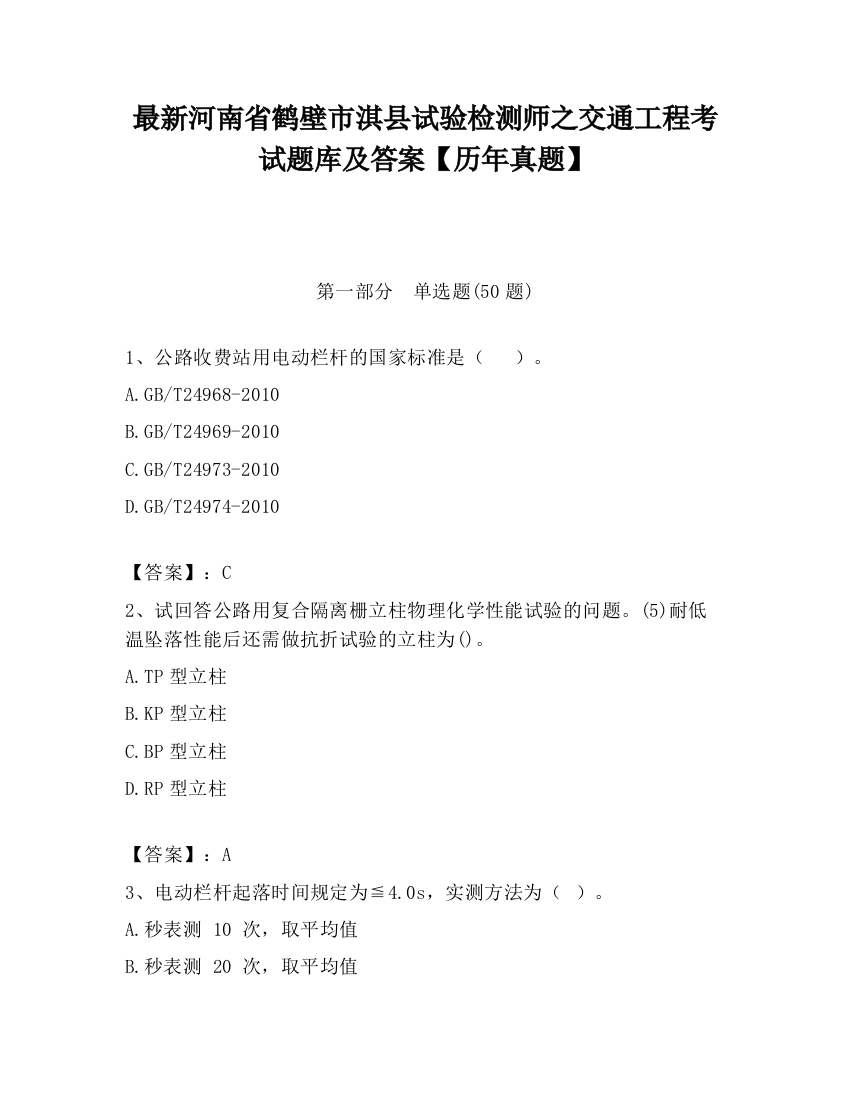 最新河南省鹤壁市淇县试验检测师之交通工程考试题库及答案【历年真题】

第一部分　单选题(50 题)

1、公路收费站用电动栏杆的国家标准是（　　）。

A.GB/T24968-2010

B.GB/T24969-2010

C.GB/T24973-2010

D.GB/T24974-2010

【答案】：C

2、试回答公路用复合隔离栅立柱物理化学性能试验的问题。(5)耐低温坠落性能后还需做抗折试验的立柱为()。

A.TP 型立柱

B.KP 型立柱

C.BP 型立柱

D.RP 型立柱

【答案】：A

3、电动栏杆起落时间规定为≦4.0s，实测方法为（　）。

A.秒表测 10 次，取平均值

B.秒表测 20 次，取平均值